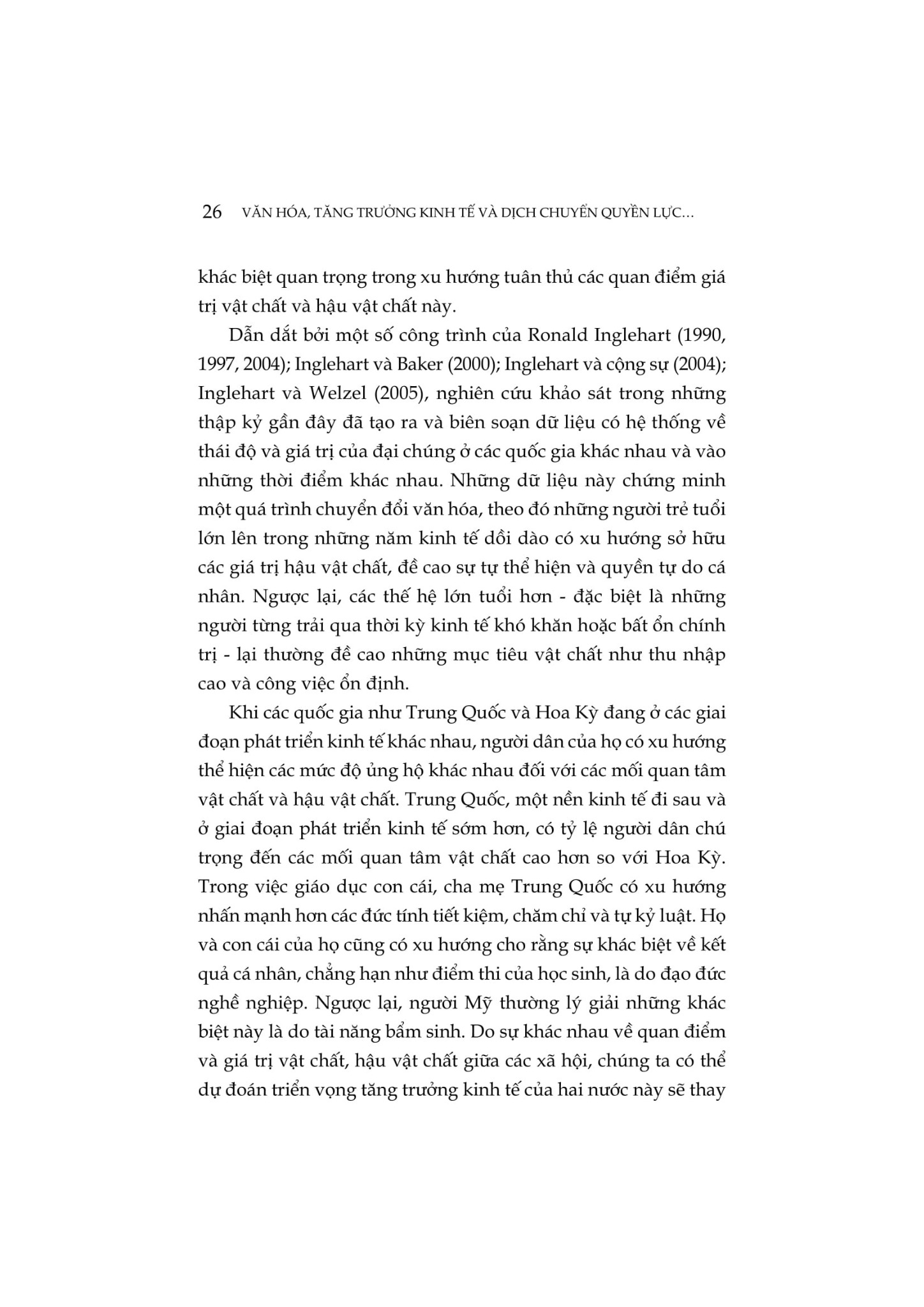 26 VĂN HÓA, TĂNG TRƯỞNG KINH TẾ VÀ DỊCH CHUYỂN QUYỀN LỰC...

khác biệt quan trọng trong xu hướng tuân thủ các quan điểm giá trị vật chất và hậu vật chất này.

Dẫn dắt bởi một số công trình của Ronald Inglehart (1990, 1997, 2004); Inglehart và Baker (2000); Inglehart và cộng sự (2004); Inglehart và Welzel (2005), nghiên cứu khảo sát trong những thập kỷ gần đây đã tạo ra và biên soạn dữ liệu có hệ thống về thái độ và giá trị của đại chúng ở các quốc gia khác nhau và vào những thời điểm khác nhau. Những dữ liệu này chứng minh một quá trình chuyển đổi văn hóa, theo đó những người trẻ tuổi lớn lên trong những năm kinh tế dồi dào có xu hướng sở hữu các giá trị hậu vật chất, đề cao sự tự thể hiện và quyền tự do cá nhân. Ngược lại, các thế hệ lớn tuổi hơn - đặc biệt là những người từng trải qua thời kỳ kinh tế khó khăn hoặc bất ổn chính trị - lại thường đề cao những mục tiêu vật chất như thu nhập cao và công việc ổn định.

Khi các quốc gia như Trung Quốc và Hoa Kỳ đang ở các giai đoạn phát triển kinh tế khác nhau, người dân của họ có xu hướng thể hiện các mức độ ủng hộ khác nhau đối với các mối quan tâm vật chất và hậu vật chất. Trung Quốc, một nền kinh tế đi sau và ở giai đoạn phát triển kinh tế sớm hơn, có tỷ lệ người dân chú trọng đến các mối quan tâm vật chất cao hơn so với Hoa Kỳ. Trong việc giáo dục con cái, cha mẹ Trung Quốc có xu hướng nhấn mạnh hơn các đức tính tiết kiệm, chăm chỉ và tự kỷ luật. Họ và con cái của họ cũng có xu hướng cho rằng sự khác biệt về kết quả cá nhân, chẳng hạn như điểm thi của học sinh, là do đạo đức nghề nghiệp. Ngược lại, người Mỹ thường lý giải những khác biệt này là do tài năng bẩm sinh. Do sự khác nhau về quan điểm và giá trị vật chất, hậu vật chất giữa các xã hội, chúng ta có thể dự đoán triển vọng tăng trưởng kinh tế của hai nước này sẽ thay